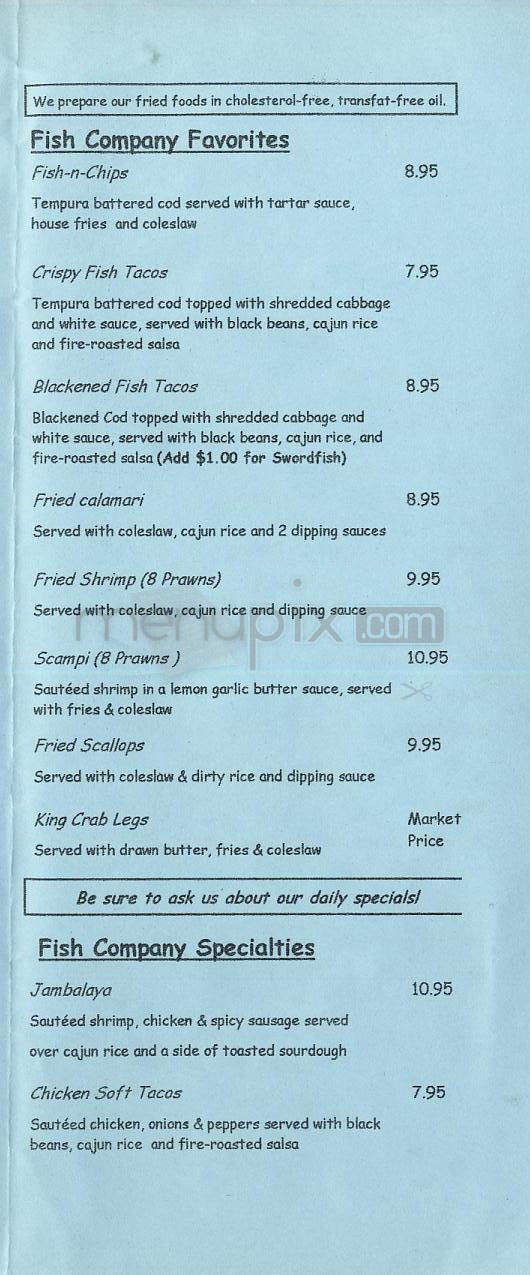 We prepare our fried foods in cholesterol-free, transfat-free oil.

Fish Company Favorites

Fish-n-Chips 8.95

Tempura battered cod served with tartar sauce, house fries and coleslaw

Crispy Fish Tacos 7.95

Tempura battered cod topped with shredded cabbage and white sauce, served with black beans, cajun rice and fire-roasted salsa

Blackened Fish Tacos 8.95

Blackened Cod topped with shredded cabbage and white sauce, served with black beans, cajun rice, and fire-roasted salsa (Add $1.00 for Swordfish)

Fried calamari 8.95

Served with coleslaw, cajun rice and 2 dipping sauces

Fried Shrimp (8 Prawns) 9.95

Served with coleslaw, cajun rice and dipping sauce

menupix.com

Scampi (8 Prawns ) 10.95

Sautéed shrimp in a lemon garlic butter sauce, served with fries & coleslaw

Fried Scallops 9.95

Served with coleslaw & dirty rice and dipping sauce

King Crab Legs Market Price

Served with drawn butter, fries & coleslaw

Be sure to ask us about our daily specials!

Fish Company Specialties

Jambalaya 10.95

Sautéed shrimp, chicken & spicy sausage served over cajun rice and a side of toasted sourdough

Chicken Soft Tacos 7.95

Sautéed chicken, onions & peppers served with black beans, cajun rice and fire-roasted salsa